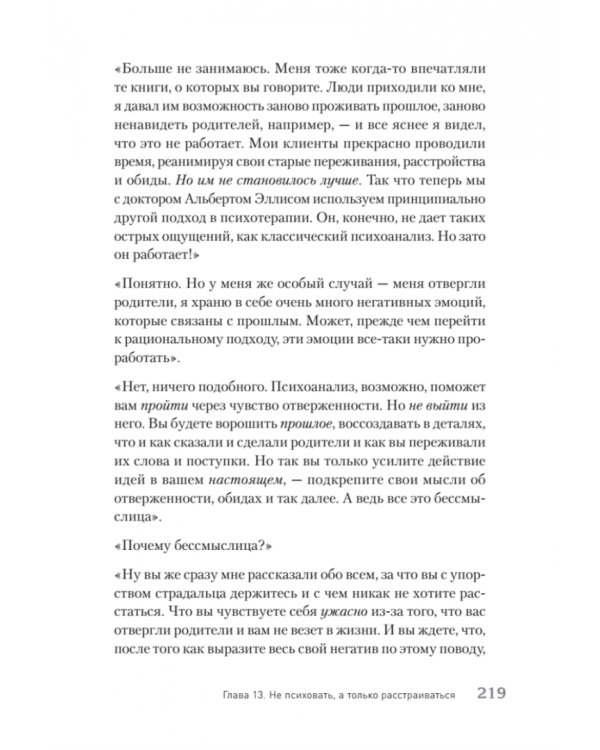 «Больше не занимаюсь. Меня тоже когда-то впечатляли те книги, о которых вы говорите. Люди приходили ко мне, я давал им возможность заново проживать прошлое, заново ненавидеть родителей, например, — и все яснее я видел, что это не работает. Мои клиенты прекрасно проводили время, реанимируя свои старые переживания, расстройства и обиды. Но им не становилось лучше. Так что теперь мы с доктором Альбертом Эллисом используем принципиально другой подход в психотерапии. Он, конечно, не дает таких острых ощущений, как классический психоанализ. Но зато он работает!»

«Понятно. Но у меня же особый случай — меня отвергли родители, я храню в себе очень много негативных эмоций, которые связаны с прошлым. Может, прежде чем перейти к рациональному подходу, эти эмоции все-таки нужно проработать».

«Нет, ничего подобного. Психоанализ, возможно, поможет вам пройти через чувство отверженности. Но не выйти из него. Вы будете ворошить прошлое, воссоздавать в деталях, что и как сказали и сделали родители и как вы переживали их слова и поступки. Но так вы только усилите действие идей в вашем настоящем, — подкрепите свои мысли об отверженности, обидах и так далее. А ведь все это бессмыслица».

«Почему бессмыслица?»

«Ну вы же сразу мне рассказали обо всем, за что вы с упорством страдальца держитесь и с чем никак не хотите расстаться. Что вы чувствуете себя ужасно из-за того, что вас отвергли родители и вам не везет в жизни. И вы ждете, что, после того как выразите весь свой негатив по этому поводу,

Глава 13. Не психовать, а только расстраиваться 219